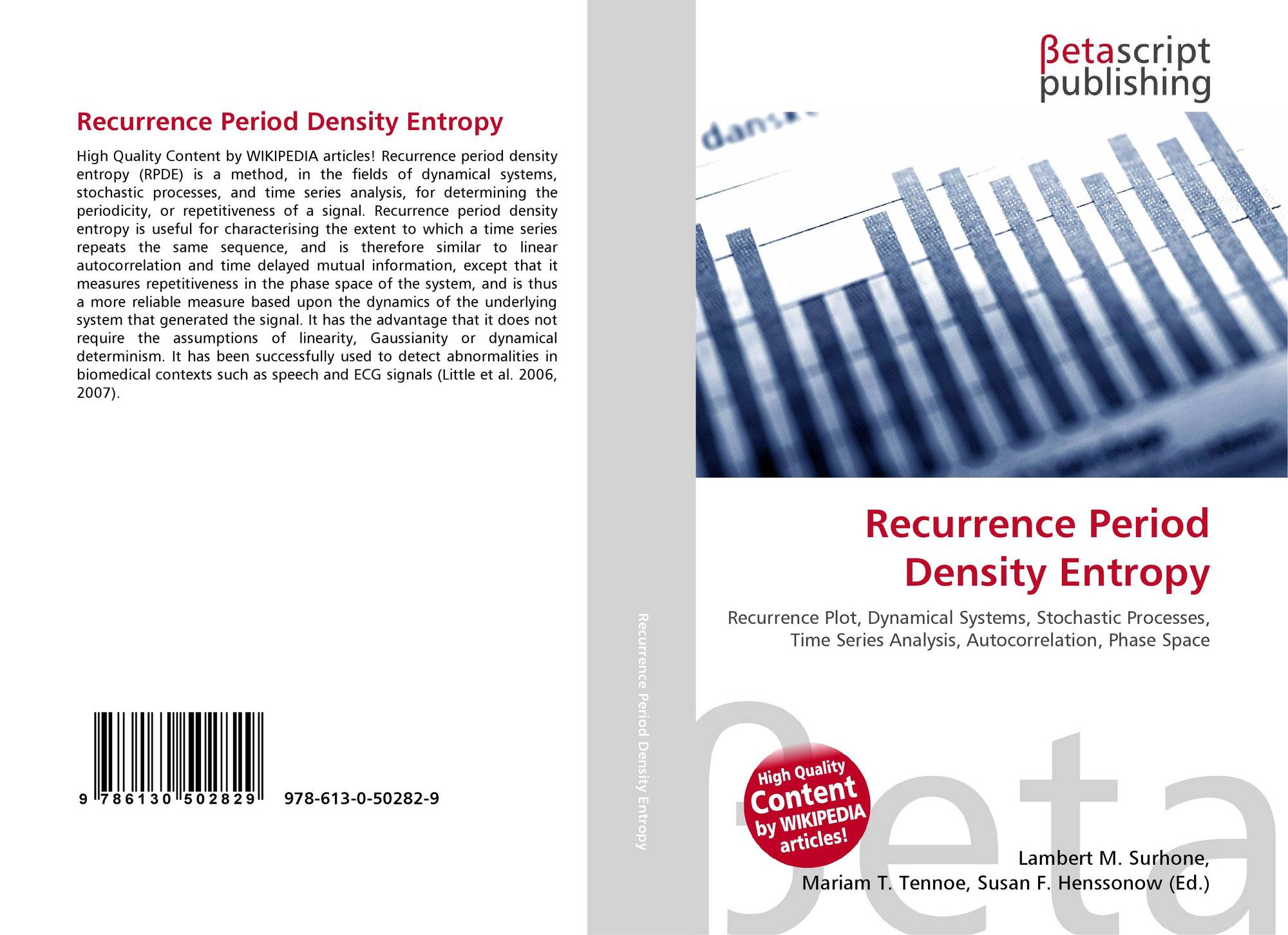 Recurrence Period Density Entropy

High Quality Content by WIKIPEDIA articles! Recurrence period density entropy (RPDE) is a method, in the fields of dynamical systems, stochastic processes, and time series analysis, for determining the periodicity, or repetitiveness of a signal. Recurrence period density entropy is useful for characterising the extent to which a time series repeats the same sequence, and is therefore similar to linear autocorrelation and time delayed mutual information, except that it measures repetitiveness in the phase space of the system, and is thus a more reliable measure based upon the dynamics of the underlying system that generated the signal. It has the advantage that it does not require the assumptions of linearity, Gaussianity or dynamical determinism. It has been successfully used to detect abnormalities in biomedical contexts such as speech and ECG signals (Little et al. 2006, 2007).

9 786130 502829 978-613-0-50282-9

Recurrence Period Density Entropy

βetascript
publishing

Recurrence Period
Density Entropy

Recurrence Plot, Dynamical Systems, Stochastic Processes, Time Series Analysis, Autocorrelation, Phase Space

High Quality Content by WIKIPEDIA articles!

Lambert M. Surhone,
Mariam T. Tennoe, Susan F. Henssonow (Ed.)

βeta